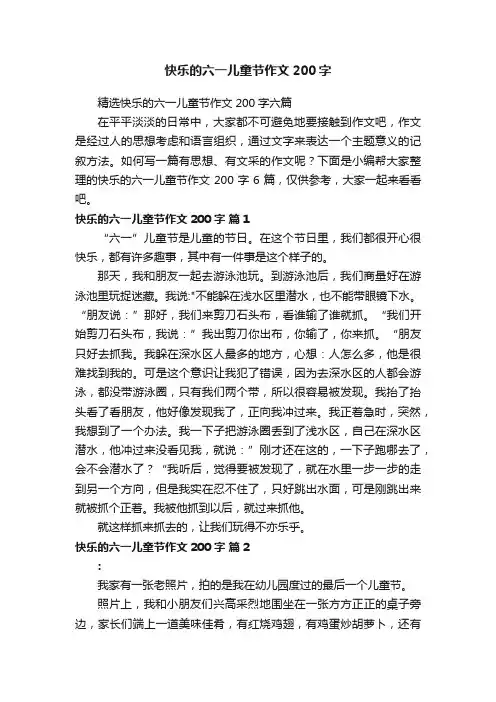 快乐的六一儿童节作文 200 字

精选快乐的六一儿童节作文 200 字六篇

在平平淡淡的日常中，大家都不可避免地要接触到作文吧，作文是经过人的思想考虑和语言组织，通过文字来表达一个主题意义的记叙方法。如何写一篇有思想、有文采的作文呢？下面是小编帮大家整理的快乐的六一儿童节作文 200 字 6 篇，仅供参考，大家一起来看看吧。

快乐的六一儿童节作文 200 字 篇 1

“六一”儿童节是儿童的节日。在这个节日里，我们都很开心很快乐，都有许多趣事，其中有一件事是这个样子的。

那天，我和朋友一起去游泳池玩。到游泳池后，我们商量好在游泳池里玩捉迷藏。我说:"不能躲在浅水区里潜水，也不能带眼镜下水。“朋友说：”那好，我们来剪刀石头布，看谁输了谁就抓。“我们开始剪刀石头布，我说：”我出剪刀你出布，你输了，你来抓。“朋友只好去抓我。我躲在深水区人最多的地方，心想：人怎么多，他是很难找到我的。可是这个意识让我犯了错误，因为去深水区的人都会游泳，都没带游泳圈，只有我们两个带，所以很容易被发现。我抬了抬头看了看朋友，他好像发现我了，正向我冲过来。我正着急时，突然，我想到了一个办法。我一下子把游泳圈丢到了浅水区，自己在深水区潜水，他冲过来没看见我，就说：”刚才还在这的，一下子跑哪去了，会不会潜水了？“我听后，觉得要被发现了，就在水里一步一步的走到另一个方向，但是我实在忍不住了，只好跳出水面，可是刚跳出来就被抓个正着。我被他抓到以后，就过来抓他。

就这样抓来抓去的，让我们玩得不亦乐乎。

快乐的六一儿童节作文 200 字 篇 2

：

我家有一张老照片，拍的是我在幼儿园度过的最后一个儿童节。

照片上，我和小朋友们兴高采烈地围坐在一张方方正正的桌子旁边，家长们端上一道美味佳肴，有红烧鸡翅，有鸡蛋炒胡萝卜，还有